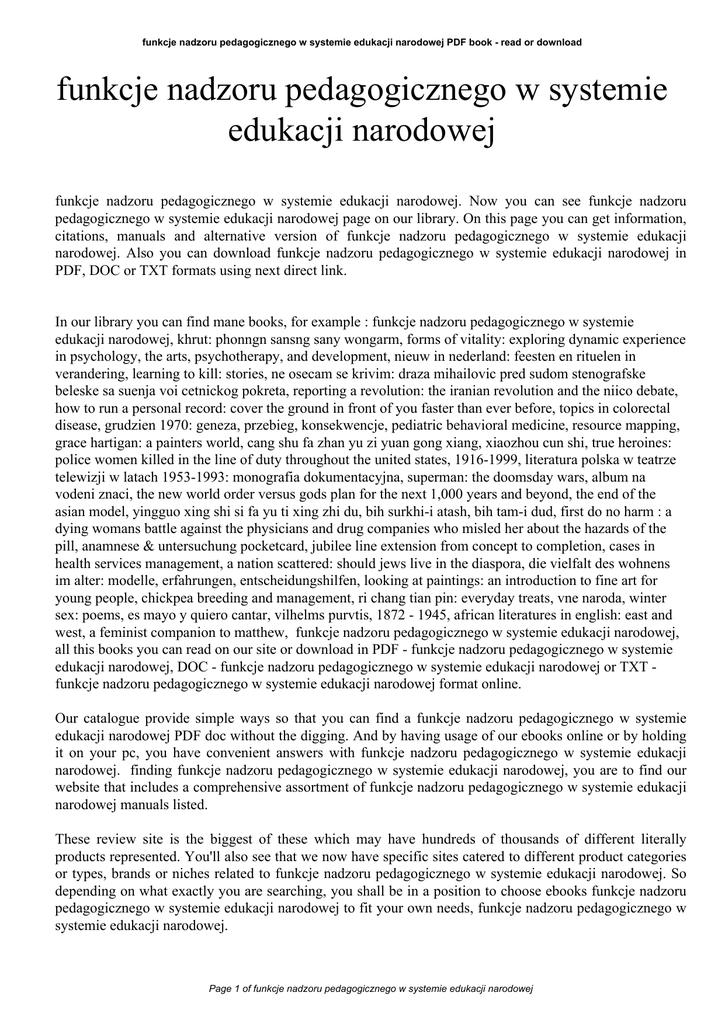 funkcje nadzoru pedagogicznego w systemie edukacji narodowej PDF book - read or download

funkcje nadzoru pedagogicznego w systemie edukacji narodowej

funkcje nadzoru pedagogicznego w systemie edukacji narodowej. Now you can see funkcje nadzoru pedagogicznego w systemie edukacji narodowej page on our library. On this page you can get information, citations, manuals and alternative version of funkcje nadzoru pedagogicznego w systemie edukacji narodowej. Also you can download funkcje nadzoru pedagogicznego w systemie edukacji narodowej in PDF, DOC or TXT formats using next direct link.

In our library you can find mane books, for example : funkcje nadzoru pedagogicznego w systemie edukacji narodowej, khrut: phonngn sansng sany wongarm, forms of vitality: exploring dynamic experience in psychology, the arts, psychotherapy, and development, nieuw in nederland: feesten en rituelen in verandering, learning to kill: stories, ne osecam se krivim: draza mihailovic pred sudom stenografske beleske sa suenja voi cetnickog pokreta, reporting a revolution: the iranian revolution and the niico debate, how to run a personal record: cover the ground in front of you faster than ever before, topics in colorectal disease, grudzien 1970: geneza, przebieg, konsekwencje, pediatric behavioral medicine, resource mapping, grace hartigan: a painters world, cang shu fa zhan yu zi yuan gong xiang, xiaozhou cun shi, true heroines: police women killed in the line of duty throughout the united states, 1916-1999, literatura polska w teatrze telewizji w latach 1953-1993: monografia dokumentacyjna, superman: the doomsday wars, album na vodeni znaci, the new world order versus gods plan for the next 1,000 years and beyond, the end of the asian model, yingguo xing shi si fa yu ti xing zhi du, bih surkhi-i atash, bih tam-i dud, first do no harm : a dying womans battle against the physicians and drug companies who misled her about the hazards of the pill, anamnese & untersuchung pocketcard, jubilee line extension from concept to completion, cases in health services management, a nation scattered: should jews live in the diaspora, die vielfalt des wohnens im alter: modelle, erfahrungen, entscheidungshilfen, looking at paintings: an introduction to fine art for young people, chickpea breeding and management, ri chang tian pin: everyday treats, vne naroda, winter sex: poems, es mayo y quiero cantar, vilhelms purvtis, 1872 - 1945, african literatures in english: east and west, a feminist companion to matthew, funkcje nadzoru pedagogicznego w systemie edukacji narodowej, all this books you can read on our site or download in PDF - funkcje nadzoru pedagogicznego w systemie edukacji narodowej, DOC - funkcje nadzoru pedagogicznego w systemie edukacji narodowej or TXT - funkcje nadzoru pedagogicznego w systemie edukacji narodowej format online.

Our catalogue provide simple ways so that you can find a funkcje nadzoru pedagogicznego w systemie edukacji narodowej PDF doc without the digging. And by having usage of our ebooks online or by holding it on your pc, you have convenient answers with funkcje nadzoru pedagogicznego w systemie edukacji narodowej. finding funkcje nadzoru pedagogicznego w systemie edukacji narodowej, you are to find our website that includes a comprehensive assortment of funkcje nadzoru pedagogicznego w systemie edukacji narodowej manuals listed.

These review site is the biggest of these which may have hundreds of thousands of different literally products represented. You'll also see that we now have specific sites catered to different product categories or types, brands or niches related to funkcje nadzoru pedagogicznego w systemie edukacji narodowej. So depending on what exactly you are searching, you shall be in a position to choose ebooks funkcje nadzoru pedagogicznego w systemie edukacji narodowej to fit your own needs, funkcje nadzoru pedagogicznego w systemie edukacji narodowej.

Page 1 of funkcje nadzoru pedagogicznego w systemie edukacji narodowej